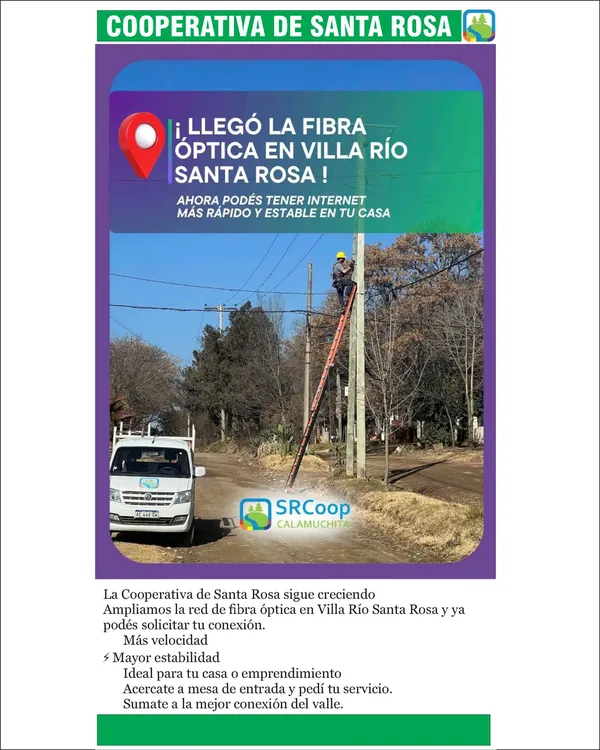 COOPERATIVA DE SANTA ROSA

¡ LLEGÓ LA FIBRA ÓPTICA EN VILLA RÍO SANTA ROSA !

AHORA PODÉS TENER INTERNET MÁS RÁPIDO Y ESTABLE EN TU CASA

SRCoop
CALAMUCHITA

La Cooperativa de Santa Rosa sigue creciendo
Ampliamos la red de fibra óptica en Villa Río Santa Rosa y ya podés solicitar tu conexión.
Más velocidad
⚡ Mayor estabilidad
Ideal para tu casa o emprendimiento
Acercate a mesa de entrada y pedí tu servicio.
Sumate a la mejor conexión del valle.